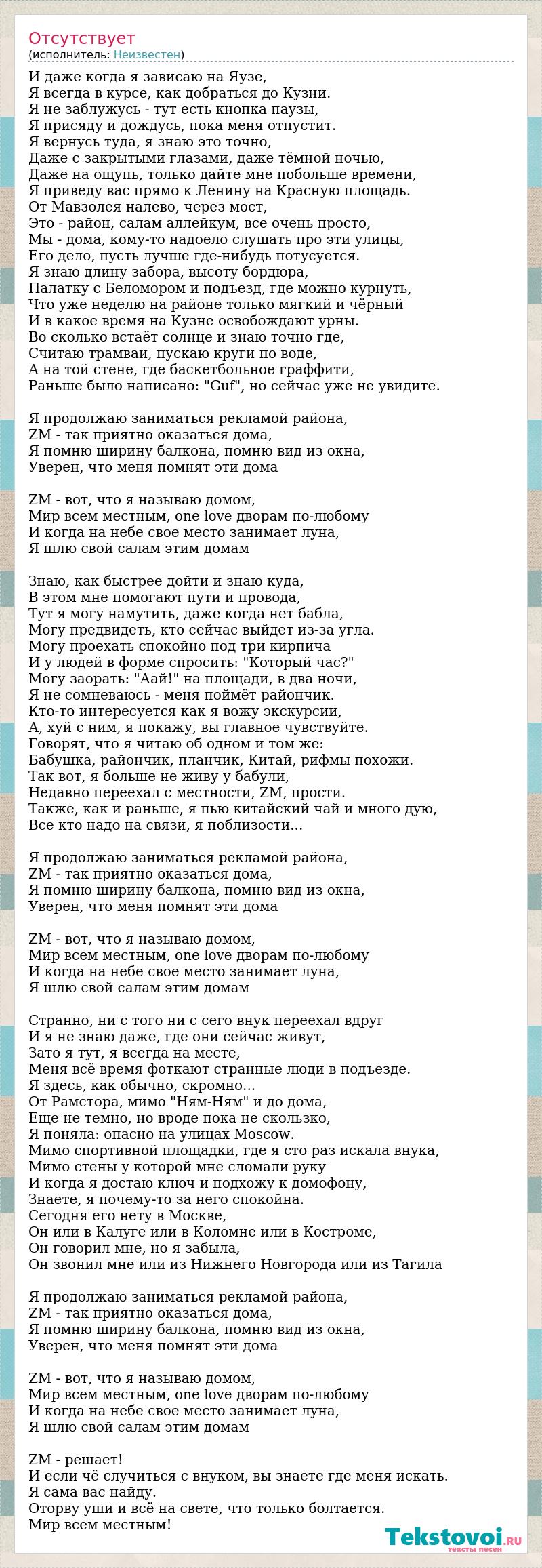 Отсутствует
(исполнитель: Неизвестен)

И даже когда я зависаю на Яузе,
Я всегда в курсе, как добраться до Кузни.
Я не заблужусь - тут есть кнопка паузы,
Я присяду и дождусь, пока меня отпустит.
Я вернусь туда, я знаю это точно,
Даже с закрытыми глазами, даже тёмной ночью,
Даже на ощупь, только дайте мне побольше времени,
Я приведу вас прямо к Ленину на Красную площадь.
От Мавзолея налево, через мост,
Это - район, салам аллейкум, все очень просто,
Мы - дома, кому-то надоело слушать про эти улицы,
Его дело, пусть лучше где-нибудь потусуется.
Я знаю длину забора, высоту бордюра,
Палатку с Беломором и подъезд, где можно курнуть,
Что уже неделю на районе только мягкий и чёрный
И в какое время на Кузне освобождают урны.
Во сколько встаёт солнце и знаю точно где,
Считаю трамваи, пускаю круги по воде,
А на той стене, где баскетбольное граффити,
Раньше было написано: "Guf", но сейчас уже не увидите.

Я продолжаю заниматься рекламой района,
ZM - так приятно оказаться дома,
Я помню ширину балкона, помню вид из окна,
Уверен, что меня помнят эти дома

ZM - вот, что я называю домом,
Мир всем местным, one love дворам по-любому
И когда на небе свое место занимает луна,
Я шлю свой салам этим домам

Знаю, как быстрее дойти и знаю куда,
В этом мне помогают пути и провода,
Тут я могу намутить, даже когда нет бабла,
Могу предвидеть, кто сейчас выйдет из-за угла.
Могу проехать спокойно под три кирпича
И у людей в форме спросить: "Который час?"
Могу заорать: "Аай!" на площади, в два ночи,
Я не сомневаюсь - меня поймёт райончик.
Кто-то интересуется как я вожу экскурсии,
А, хуй с ним, я покажу, вы главное чувствуйте.
Говорят, что я читаю об одном и том же:
Бабушка, райончик, планчик, Китай, рифмы похожи.
Так вот, я больше не живу у бабули,
Недавно переехал с местности, ZM, прости.
Также, как и раньше, я пью китайский чай и много дую,
Все кто надо на связи, я поблизости...

Я продолжаю заниматься рекламой района,
ZM - так приятно оказаться дома,
Я помню ширину балкона, помню вид из окна,
Уверен, что меня помнят эти дома

ZM - вот, что я называю домом,
Мир всем местным, one love дворам по-любому
И когда на небе свое место занимает луна,
Я шлю свой салам этим домам

Странно, ни с того ни с сего внук переехал вдруг
И я не знаю даже, где они сейчас живут,
Зато я тут, я всегда на месте,
Меня всё время фоткают странные люди в подъезде.
Я здесь, как обычно, скромно...
От Рамстора, мимо "Ням-Ням" и до дома,
Еще не темно, но вроде пока не скользко,
Я поняла: опасно на улицах Moscow.
Мимо спортивной площадки, где я сто раз искала внука,
Мимо стены у которой мне сломали руку
И когда я достаю ключ и подхожу к домофону,
Знаете, я почему-то за него спокойна.
Сегодня его нету в Москве,
Он или в Калуге или в Коломне или в Костроме,
Он говорил мне, но я забыла,
Он звонил мне или из Нижнего Новгорода или из Тагила

Я продолжаю заниматься рекламой района,
ZM - так приятно оказаться дома,
Я помню ширину балкона, помню вид из окна,
Уверен, что меня помнят эти дома

ZM - вот, что я называю домом,
Мир всем местным, one love дворам по-любому
И когда на небе свое место занимает луна,
Я шлю свой салам этим домам

ZM - решает!
И если чё случиться с внуком, вы знаете где меня искать.
Я сама вас найду.
Оторву уши и всё на свете, что только болтается.
Мир всем местным!

Tekstovoi.ru
тексты песен